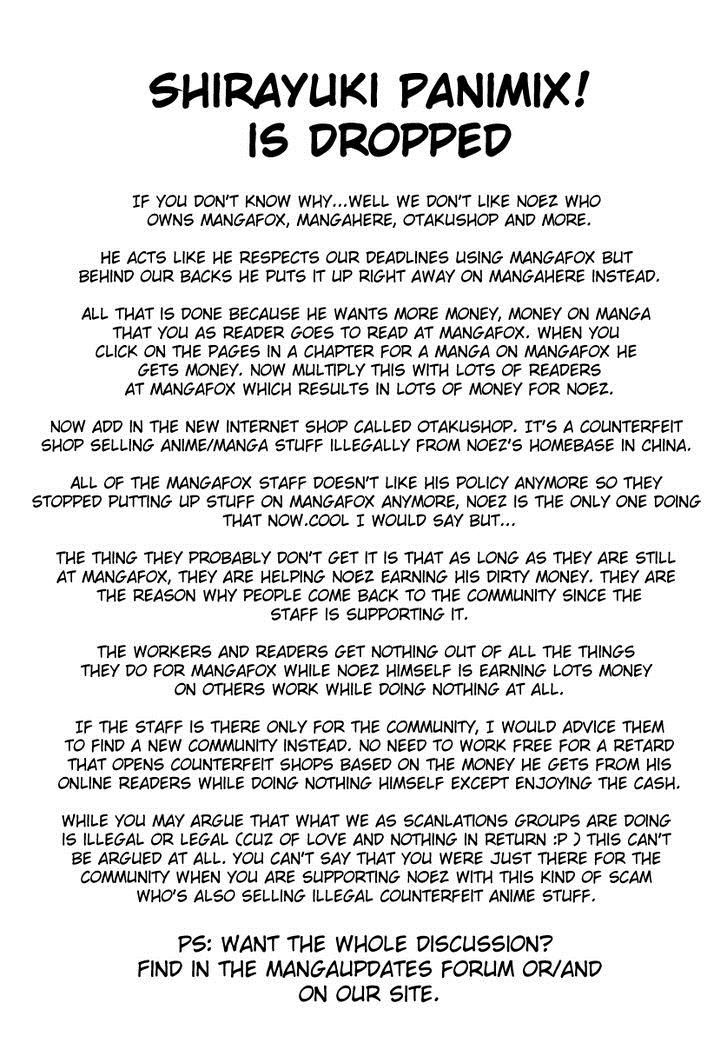 SHIRAYUKI PANIMIX!
IS DROPPED

IF YOU DON'T KNOW WHY...WELL WE DON'T LIKE NOEZ WHO OWNS MANGAFOX, MANGAHERE, OTAKUSHOP AND MORE.

HE ACTS LIKE HE RESPECTS OUR DEADLINES USING MANGAFOX BUT BEHIND OUR BACKS HE PUTS IT UP RIGHT AWAY ON MANGAHERE INSTEAD.

ALL THAT IS DONE BECAUSE HE WANTS MORE MONEY, MONEY ON MANGA THAT YOU AS READER GOES TO READ AT MANGAFOX. WHEN YOU CLICK ON THE PAGES IN A CHAPTER FOR A MANGA ON MANGAFOX HE GETS MONEY. NOW MULTIPLY THIS WITH LOTS OF READERS AT MANGAFOX WHICH RESULTS IN LOTS OF MONEY FOR NOEZ.

NOW ADD IN THE NEW INTERNET SHOP CALLED OTAKUSHOP. IT'S A COUNTERFEIT SHOP SELLING ANIME/MANGA STUFF ILLEGALLY FROM NOEZ'S HOMEBASE IN CHINA.

ALL OF THE MANGAFOX STAFF DOESN'T LIKE HIS POLICY ANYMORE SO THEY STOPPED PUTTING UP STUFF ON MANGAFOX ANYMORE, NOEZ IS THE ONLY ONE DOING THAT NOW.COOL I WOULD SAY BUT...

THE THING THEY PROBABLY DON'T GET IT IS THAT AS LONG AS THEY ARE STILL AT MANGAFOX, THEY ARE HELPING NOEZ EARNING HIS DIRTY MONEY. THEY ARE THE REASON WHY PEOPLE COME BACK TO THE COMMUNITY SINCE THE STAFF IS SUPPORTING IT.

THE WORKERS AND READERS GET NOTHING OUT OF ALL THE THINGS THEY DO FOR MANGAFOX WHILE NOEZ HIMSELF IS EARNING LOTS MONEY ON OTHERS WORK WHILE DOING NOTHING AT ALL.

IF THE STAFF IS THERE ONLY FOR THE COMMUNITY, I WOULD ADVICE THEM TO FIND A NEW COMMUNITY INSTEAD. NO NEED TO WORK FREE FOR A RETARD THAT OPENS COUNTERFEIT SHOPS BASED ON THE MONEY HE GETS FROM HIS ONLINE READERS WHILE DOING NOTHING HIMSELF EXCEPT ENJOYING THE CASH.

WHILE YOU MAY ARGUE THAT WHAT WE AS SCANLATIONS GROUPS ARE DOING IS ILLEGAL OR LEGAL (CUZ OF LOVE AND NOTHING IN RETURN :P ) THIS CAN'T BE ARGUED AT ALL. YOU CAN'T SAY THAT YOU WERE JUST THERE FOR THE COMMUNITY WHEN YOU ARE SUPPORTING NOEZ WITH THIS KIND OF SCAM WHO'S ALSO SELLING ILLEGAL COUNTERFEIT ANIME STUFF.

PS: WANT THE WHOLE DISCUSSION? FIND IN THE MANGAUPDATES FORUM OR/AND ON OUR SITE.